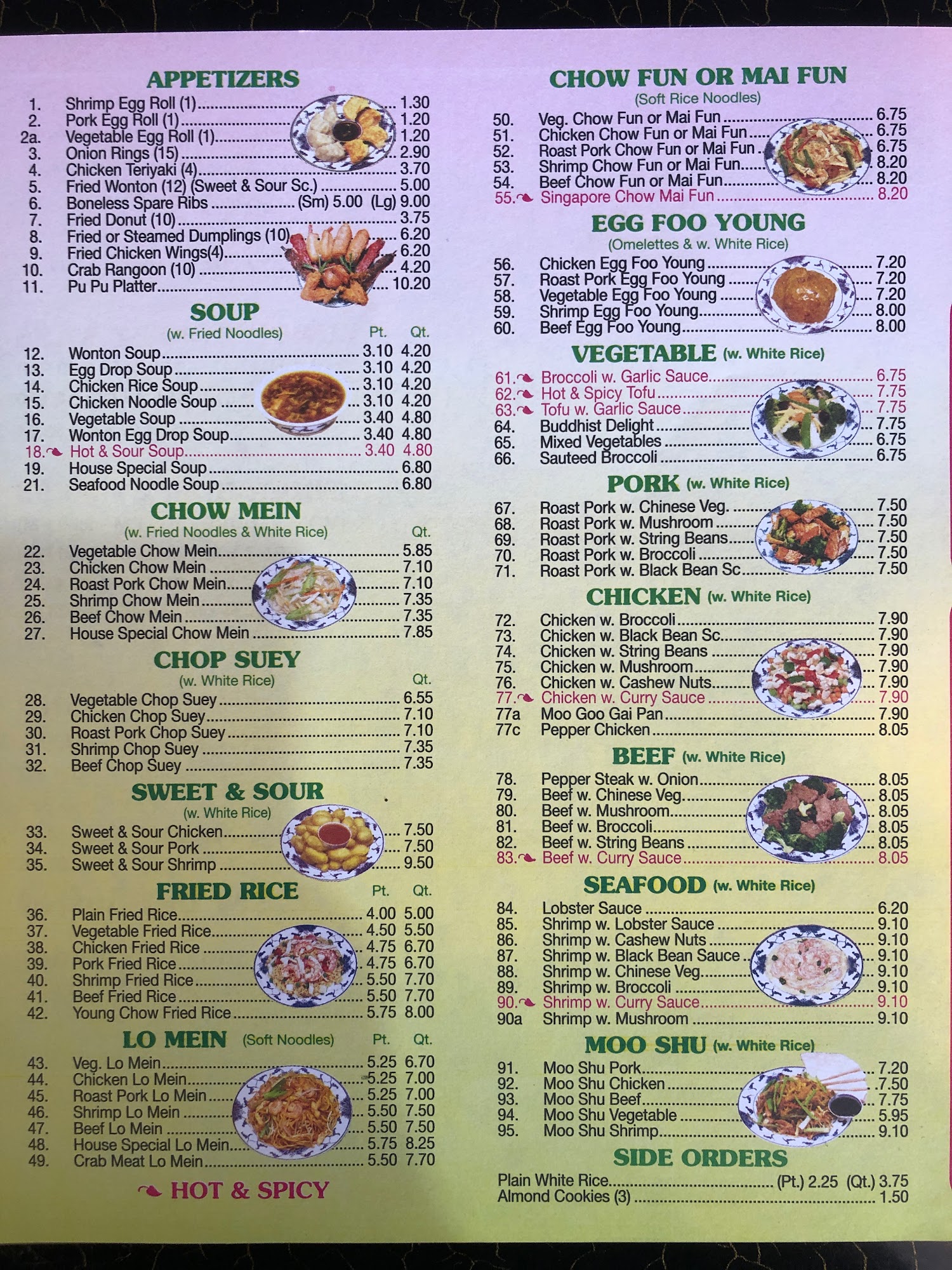 APPETIZERS

1. Shrimp Egg Roll (1) 1.30
2. Pork Egg Roll (1) 1.20
2a. Vegetable Egg Roll (1) 1.20
3. Onion Rings (15) 2.90
4. Chicken Teriyaki (4) 3.70
5. Fried Wonton (12) (Sweet & Sour Sc.) 5.00
6. Boneless Spare Ribs (Sm) 5.00 (Lg) 9.00
7. Fried Donut (10) 3.75
8. Fried or Steamed Dumplings (10) 6.20
9. Fried Chicken Wings(4) 6.20
10. Crab Rangoon (10) 4.20
11. Pu Pu Platter 10.20

SOUP
(w. Fried Noodles) Pt. Qt.
12. Wonton Soup 3.10 4.20
13. Egg Drop Soup 3.10 4.20
14. Chicken Rice Soup 3.10 4.20
15. Chicken Noodle Soup 3.10 4.20
16. Vegetable Soup 3.40 4.80
17. Wonton Egg Drop Soup 3.40 4.80
18. Hot & Sour Soup 3.40 4.80
19. House Special Soup 6.80
21. Seafood Noodle Soup 6.80

CHOW MEIN
(w. Fried Noodles & White Rice) Qt.
22. Vegetable Chow Mein 5.85
23. Chicken Chow Mein 7.10
24. Roast Pork Chow Mein 7.10
25. Shrimp Chow Mein 7.35
26. Beef Chow Mein 7.35
27. House Special Chow Mein 7.85

CHOP SUEY
(w. White Rice) Qt.
28. Vegetable Chop Suey 6.55
29. Chicken Chop Suey 7.10
30. Roast Pork Chop Suey 7.10
31. Shrimp Chop Suey 7.35
32. Beef Chop Suey 7.35

SWEET & SOUR
(w. White Rice)
33. Sweet & Sour Chicken 7.50
34. Sweet & Sour Pork 7.50
35. Sweet & Sour Shrimp 9.50

FRIED RICE Pt. Qt.
36. Plain Fried Rice 4.00 5.00
37. Vegetable Fried Rice 4.50 5.50
38. Chicken Fried Rice 4.75 6.70
39. Pork Fried Rice 4.75 6.70
40. Shrimp Fried Rice 5.50 7.70
41. Beef Fried Rice 5.50 7.70
42. Young Chow Fried Rice 5.75 8.00

LO MEIN (Soft Noodles) Pt. Qt.
43. Veg. Lo Mein 5.25 6.70
44. Chicken Lo Mein 5.25 7.00
45. Roast Pork Lo Mein 5.25 7.00
46. Shrimp Lo Mein 5.50 7.50
47. Beef Lo Mein 5.50 7.50
48. House Special Lo Mein 5.75 8.25
49. Crab Meat Lo Mein 5.50 7.70

HOT & SPICY

CHOW FUN OR MAI FUN
(Soft Rice Noodles)
50. Veg. Chow Fun or Mai Fun 6.75
51. Chicken Chow Fun or Mai Fun 6.75
52. Roast Pork Chow Fun or Mai Fun 6.75
53. Shrimp Chow Fun or Mai Fun 8.20
54. Beef Chow Fun or Mai Fun 8.20
55. Singapore Chow Mai Fun 8.20

EGG FOO YOUNG
(Omelettes & w. White Rice)
56. Chicken Egg Foo Young 7.20
57. Roast Pork Egg Foo Young 7.20
58. Vegetable Egg Foo Young 7.20
59. Shrimp Egg Foo Young 8.00
60. Beef Egg Foo Young 8.00

VEGETABLE (w. White Rice)
61. Broccoli w. Garlic Sauce 6.75
62. Hot & Spicy Tofu 7.75
63. Tofu w. Garlic Sauce 7.75
64. Buddhist Delight 7.75
65. Mixed Vegetables 6.75
66. Sauteed Broccoli 6.75

PORK (w. White Rice)
67. Roast Pork w. Chinese Veg. 7.50
68. Roast Pork w. Mushroom 7.50
69. Roast Pork w. String Beans 7.50
70. Roast Pork w. Broccoli 7.50
71. Roast Pork w. Black Bean Sc 7.50

CHICKEN (w. White Rice)
72. Chicken w. Broccoli 7.90
73. Chicken w. Black Bean Sc. 7.90
74. Chicken w. String Beans 7.90
75. Chicken w. Mushroom 7.90
76. Chicken w. Cashew Nuts 7.90
77. Chicken w. Curry Sauce 7.90
77a Moo Goo Gai Pan 7.90
77c Pepper Chicken 8.05

BEEF (w. White Rice)
78. Pepper Steak w. Onion 8.05
79. Beef w. Chinese Veg. 8.05
80. Beef w. Mushroom 8.05
81. Beef w. Broccoli 8.05
82. Beef w. String Beans 8.05
83. Beef w. Curry Sauce 8.05

SEAFOOD (w. White Rice)
84. Lobster Sauce 6.20
85. Shrimp w. Lobster Sauce 9.10
86. Shrimp w. Cashew Nuts 9.10
87. Shrimp w. Black Bean Sauce 9.10
88. Shrimp w. Chinese Veg. 9.10
89. Shrimp w. Broccoli 9.10
90. Shrimp w. Curry Sauce 9.10
90a Shrimp w. Mushroom 9.10

MOO SHU (w. White Rice)
91. Moo Shu Pork 7.20
92. Moo Shu Chicken 7.50
93. Moo Shu Beef 7.75
94. Moo Shu Vegetable 5.95
95. Moo Shu Shrimp 9.10

SIDE ORDERS
Plain White Rice (Pt.) 2.25 (Qt.) 3.75
Almond Cookies (3) 1.50